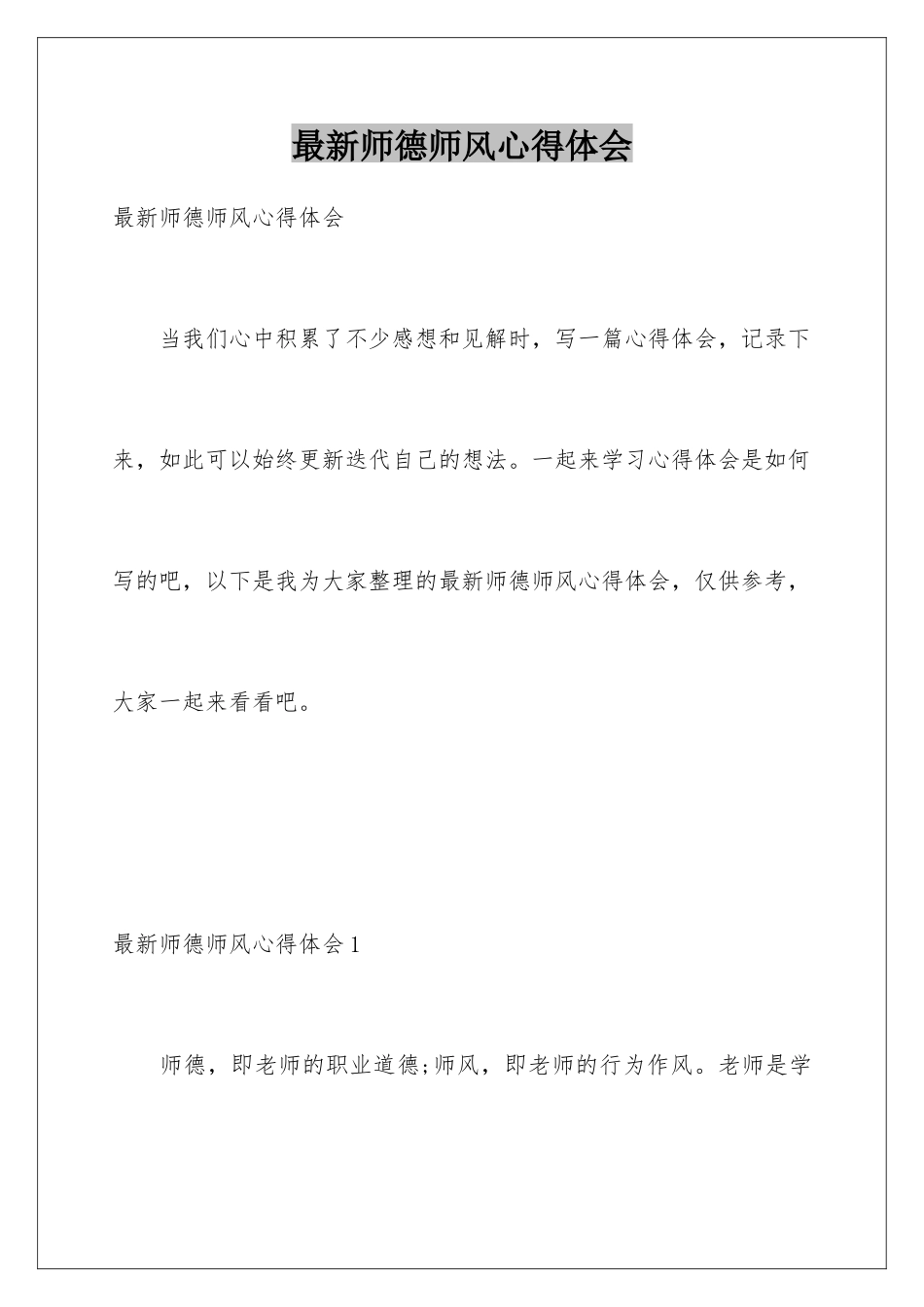 最新师德师风心得体会

最新师德师风心得体会

当我们心中积累了不少感想和见解时，写一篇心得体会，记录下来，如此可以始终更新迭代自己的想法。一起来学习心得体会是如何写的吧，以下是我为大家整理的最新师德师风心得体会，仅供参考，大家一起来看看吧。

最新师德师风心得体会1

师德，即老师的职业道德;师风，即老师的行为作风。老师是学